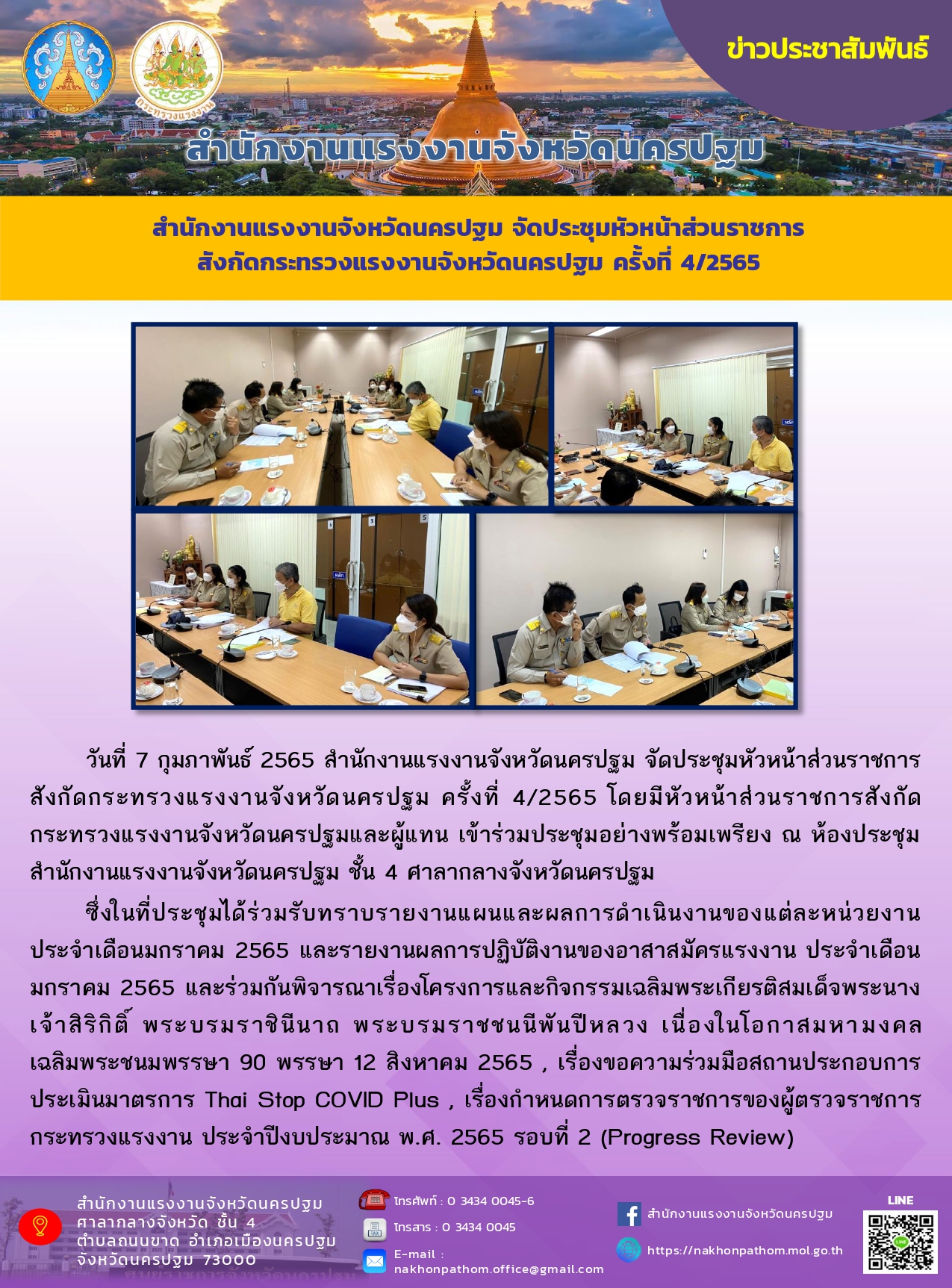 ข่าวประชาสัมพันธ์

กระทรวงแรงงาน

สำนักงานแรงงานจังหวัดนครปฐม

สำนักงานแรงงานจังหวัดนครปฐม จัดประชุมหัวหน้าส่วนราชการ
สังกัดกระทรวงแรงงานจังหวัดนครปฐม ครั้งที่ 4/2565

วันที่ 7 กุมภาพันธ์ 2565 สำนักงานแรงงานจังหวัดนครปฐม จัดประชุมหัวหน้าส่วนราชการสังกัดกระทรวงแรงงานจังหวัดนครปฐม ครั้งที่ 4/2565 โดยมีหัวหน้าส่วนราชการสังกัดกระทรวงแรงงานจังหวัดนครปฐมและผู้แทน เข้าร่วมประชุมอย่างพร้อมเพรียง ณ ห้องประชุมสำนักงานแรงงานจังหวัดนครปฐม ชั้น 4 ศาลากลางจังหวัดนครปฐม

ซึ่งในที่ประชุมได้ร่วมรับทราบรายงานแผนและผลการดำเนินงานของแต่ละหน่วยงานประจำเดือนมกราคม 2565 และรายงานผลการปฏิบัติงานของอาสาสมัครแรงงาน ประจำเดือนมกราคม 2565 และร่วมกันพิจารณาเรื่องโครงการและกิจกรรมเฉลิมพระเกียรติสมเด็จพระนางเจ้าสิริกิติ์ พระบรมราชินีนาถ พระบรมราชชนนีพันปีหลวง เนื่องในโอกาสมหามงคลเฉลิมพระชนมพรรษา 90 พรรษา 12 สิงหาคม 2565 , เรื่องขอความร่วมมือสถานประกอบการประเมินมาตรการ Thai Stop COVID Plus , เรื่องกำหนดการตรวจราชการของผู้ตรวจราชการกระทรวงแรงงาน ประจำปีงบประมาณ พ.ศ. 2565 รอบที่ 2 (Progress Review)

สำนักงานแรงงานจังหวัดนครปฐม
ศาลากลางจังหวัด ชั้น 4
ตำบลถนนขาด อำเภอเมืองนครปฐม
จังหวัดนครปฐม 73000

โทรศัพท์ : 0 3434 0045-6
โทรสาร : 0 3434 0045
E-mail :
nakhonpathom.office@gmail.com

สำนักงานแรงงานจังหวัดนครปฐม
https://nakhonpathom.mol.go.th

LINE